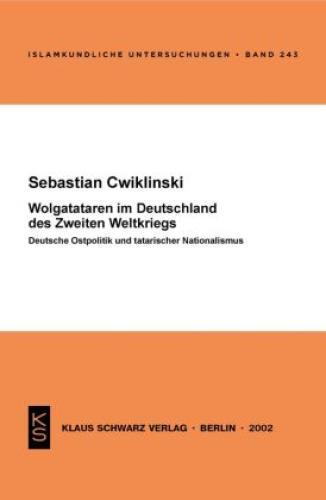 ISLAMKUNDLICHE UNTERSUCHUNGEN • BAND 243

Sebastian Cwiklinski

Wolgatataren im Deutschland des Zweiten Weltkriegs

Deutsche Ostpolitik und tatarischer Nationalismus

KS

KLAUS SCHWARZ VERLAG • BERLIN • 2002